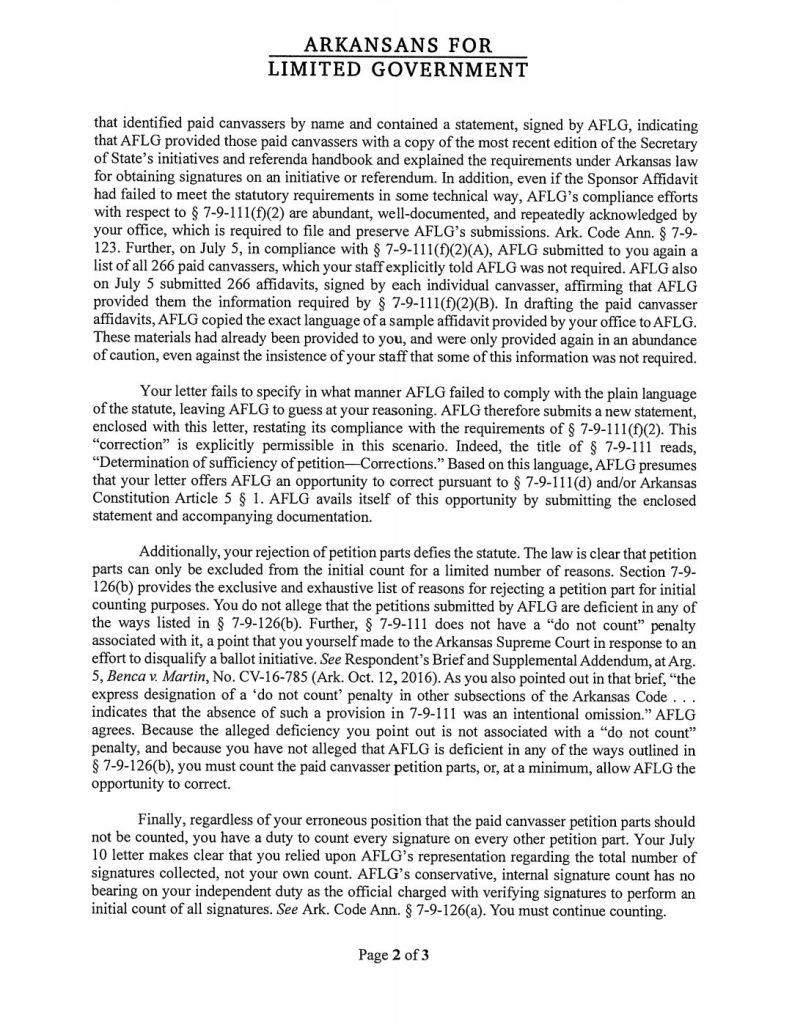 ARKANSANS FOR
LIMITED GOVERNMENT

that identified paid canvassers by name and contained a statement, signed by AFLG, indicating that AFLG provided those paid canvassers with a copy of the most recent edition of the Secretary of State's initiatives and referenda handbook and explained the requirements under Arkansas law for obtaining signatures on an initiative or referendum. In addition, even if the Sponsor Affidavit had failed to meet the statutory requirements in some technical way, AFLG's compliance efforts with respect to § 7-9-111(f)(2) are abundant, well-documented, and repeatedly acknowledged by your office, which is required to file and preserve AFLG's submissions. Ark. Code Ann. § 7-9-123. Further, on July 5, in compliance with § 7-9-111(f)(2)(A), AFLG submitted to you again a list of all 266 paid canvassers, which your staff explicitly told AFLG was not required. AFLG also on July 5 submitted 266 affidavits, signed by each individual canvasser, affirming that AFLG provided them the information required by § 7-9-111(f)(2)(B). In drafting the paid canvasser affidavits, AFLG copied the exact language of a sample affidavit provided by your office to AFLG. These materials had already been provided to you, and were only provided again in an abundance of caution, even against the insistence of your staff that some of this information was not required.

Your letter fails to specify in what manner AFLG failed to comply with the plain language of the statute, leaving AFLG to guess at your reasoning. AFLG therefore submits a new statement, enclosed with this letter, restating its compliance with the requirements of § 7-9-111(f)(2). This "correction" is explicitly permissible in this scenario. Indeed, the title of § 7-9-111 reads, "Determination of sufficiency of petition—Corrections." Based on this language, AFLG presumes that your letter offers AFLG an opportunity to correct pursuant to § 7-9-111(d) and/or Arkansas Constitution Article 5 § 1. AFLG avails itself of this opportunity by submitting the enclosed statement and accompanying documentation.

Additionally, your rejection of petition parts defies the statute. The law is clear that petition parts can only be excluded from the initial count for a limited number of reasons. Section 7-9-126(b) provides the exclusive and exhaustive list of reasons for rejecting a petition part for initial counting purposes. You do not allege that the petitions submitted by AFLG are deficient in any of the ways listed in § 7-9-126(b). Further, § 7-9-111 does not have a "do not count" penalty associated with it, a point that you yourself made to the Arkansas Supreme Court in response to an effort to disqualify a ballot initiative. See Respondent's Brief and Supplemental Addendum, at Arg. 5, Benca v. Martin, No. CV-16-785 (Ark. Oct. 12, 2016). As you also pointed out in that brief, "the express designation of a 'do not count' penalty in other subsections of the Arkansas Code . . . indicates that the absence of such a provision in 7-9-111 was an intentional omission." AFLG agrees. Because the alleged deficiency you point out is not associated with a "do not count" penalty, and because you have not alleged that AFLG is deficient in any of the ways outlined in § 7-9-126(b), you must count the paid canvasser petition parts, or, at a minimum, allow AFLG the opportunity to correct.

Finally, regardless of your erroneous position that the paid canvasser petition parts should not be counted, you have a duty to count every signature on every other petition part. Your July 10 letter makes clear that you relied upon AFLG's representation regarding the total number of signatures collected, not your own count. AFLG's conservative, internal signature count has no bearing on your independent duty as the official charged with verifying signatures to perform an initial count of all signatures. See Ark. Code Ann. § 7-9-126(a). You must continue counting.

Page 2 of 3